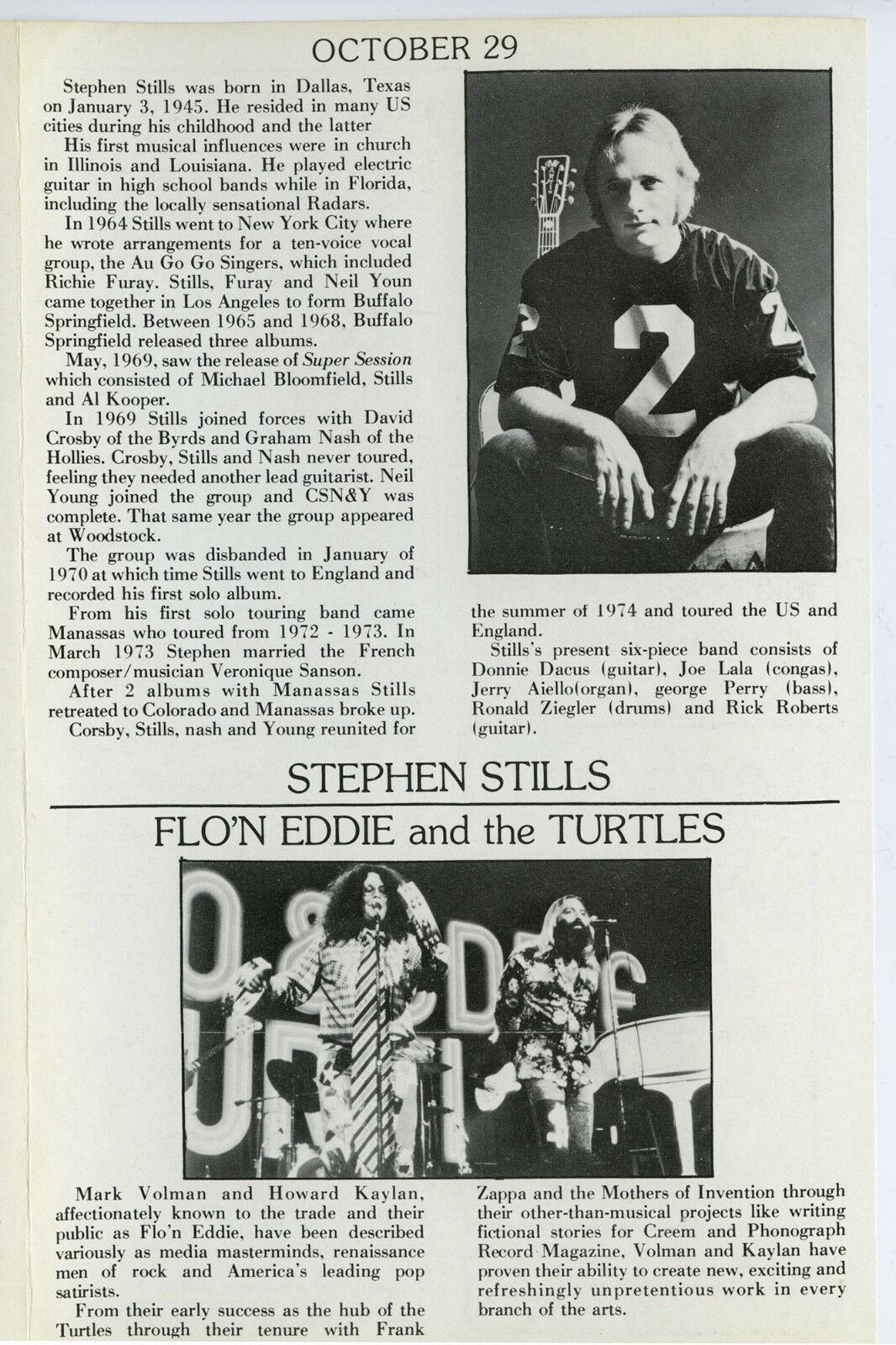 OCTOBER 29

Stephen Stills was born in Dallas, Texas on January 3, 1945. He resided in many US cities during his childhood and the latter

His first musical influences were in church in Illinois and Louisiana. He played electric guitar in high school bands while in Florida, including the locally sensational Radars.

In 1964 Stills went to New York City where he wrote arrangements for a ten-voice vocal group, the Au Go Go Singers, which included Richie Furay. Stills, Furay and Neil Youn came together in Los Angeles to form Buffalo Springfield. Between 1965 and 1968, Buffalo Springfield released three albums.

May, 1969, saw the release of Super Session which consisted of Michael Bloomfield, Stills and Al Kooper.

In 1969 Stills joined forces with David Crosby of the Byrds and Graham Nash of the Hollies. Crosby, Stills and Nash never toured, feeling they needed another lead guitarist. Neil Young joined the group and CSN&Y was complete. That same year the group appeared at Woodstock.

The group was disbanded in January of 1970 at which time Stills went to England and recorded his first solo album.

From his first solo touring band came Manassas who toured from 1972 - 1973. In March 1973 Stephen married the French composer/musician Veronique Sanson.

After 2 albums with Manassas Stills retreated to Colorado and Manassas broke up.

Corsby, Stills, nash and Young reunited for the summer of 1974 and toured the US and England.

Stills's present six-piece band consists of Donnie Dacus (guitar), Joe Lala (congas), Jerry Aiello(organ), george Perry (bass), Ronald Ziegler (drums) and Rick Roberts (guitar).

STEPHEN STILLS

FLO'N EDDIE and the TURTLES

Mark Volman and Howard Kaylan, affectionately known to the trade and their public as Flo'n Eddie, have been described variously as media masterminds, renaissance men of rock and America's leading pop satirists.

From their early success as the hub of the Turtles through their tenure with Frank Zappa and the Mothers of Invention through their other-than-musical projects like writing fictional stories for Creem and Phonograph Record Magazine, Volman and Kaylan have proven their ability to create new, exciting and refreshingly unpretentious work in every branch of the arts.